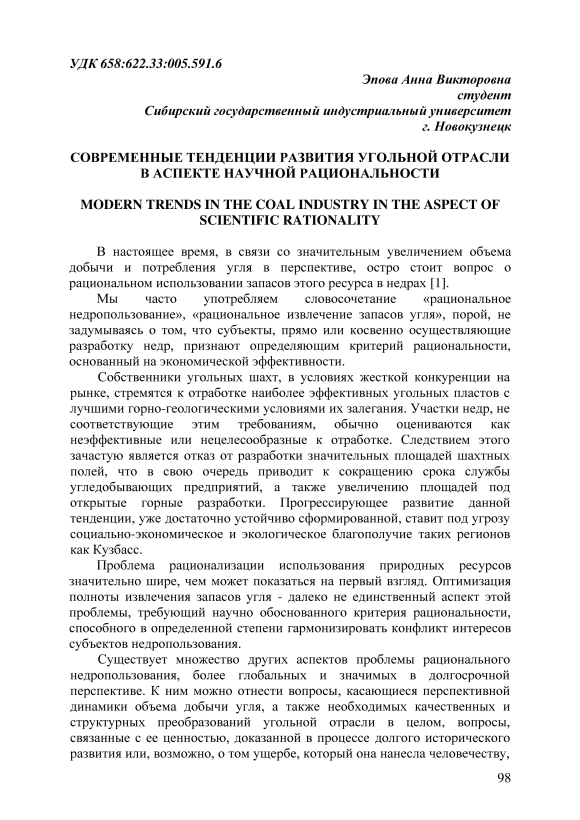 УДК 658:622.33:005.591.6

Эпова Анна Викторовна
студент
Сибирский государственный индустриальный университет
г. Новокузнецк

СОВРЕМЕННЫЕ ТЕНДЕНЦИИ РАЗВИТИЯ УГОЛЬНОЙ ОТРАСЛИ В АСПЕКТЕ НАУЧНОЙ РАЦИОНАЛЬНОСТИ

MODERN TRENDS IN THE COAL INDUSTRY IN THE ASPECT OF SCIENTIFIC RATIONALITY

В настоящее время, в связи со значительным увеличением объема добычи и потребления угля в перспективе, остро стоит вопрос о рациональном использовании запасов этого ресурса в недрах [1].

Мы часто употребляем словосочетание «рациональное недропользование», «рациональное извлечение запасов угля», порой, не задумываясь о том, что субъекты, прямо или косвенно осуществляющие разработку недр, признают определяющим критерий рациональности, основанный на экономической эффективности.

Собственники угольных шахт, в условиях жесткой конкуренции на рынке, стремятся к отработке наиболее эффективных угольных пластов с лучшими горно-геологическими условиями их залегания. Участки недр, не соответствующие этим требованиям, обычно оцениваются как неэффективные или нецелесообразные к отработке. Следствием этого зачастую является отказ от разработки значительных площадей шахтных полей, что в свою очередь приводит к сокращению срока службы угледобывающих предприятий, а также увеличению площадей под открытые горные разработки. Прогрессирующее развитие данной тенденции, уже достаточно устойчиво сформированной, ставит под угрозу социально-экономическое и экологическое благополучие таких регионов как Кузбасс.

Проблема рационализации использования природных ресурсов значительно шире, чем может показаться на первый взгляд. Оптимизация полноты извлечения запасов угля - далеко не единственный аспект этой проблемы, требующий научно обоснованного критерия рациональности, способного в определенной степени гармонизировать конфликт интересов субъектов недропользования.

Существует множество других аспектов проблемы рационального недропользования, более глобальных и значимых в долгосрочной перспективе. К ним можно отнести вопросы, касающиеся перспективной динамики объема добычи угля, а также необходимых качественных и структурных преобразований угольной отрасли в целом, вопросы, связанные с ее ценностью, доказанной в процессе долгого исторического развития или, возможно, о том ущербе, который она нанесла человечеству,

98